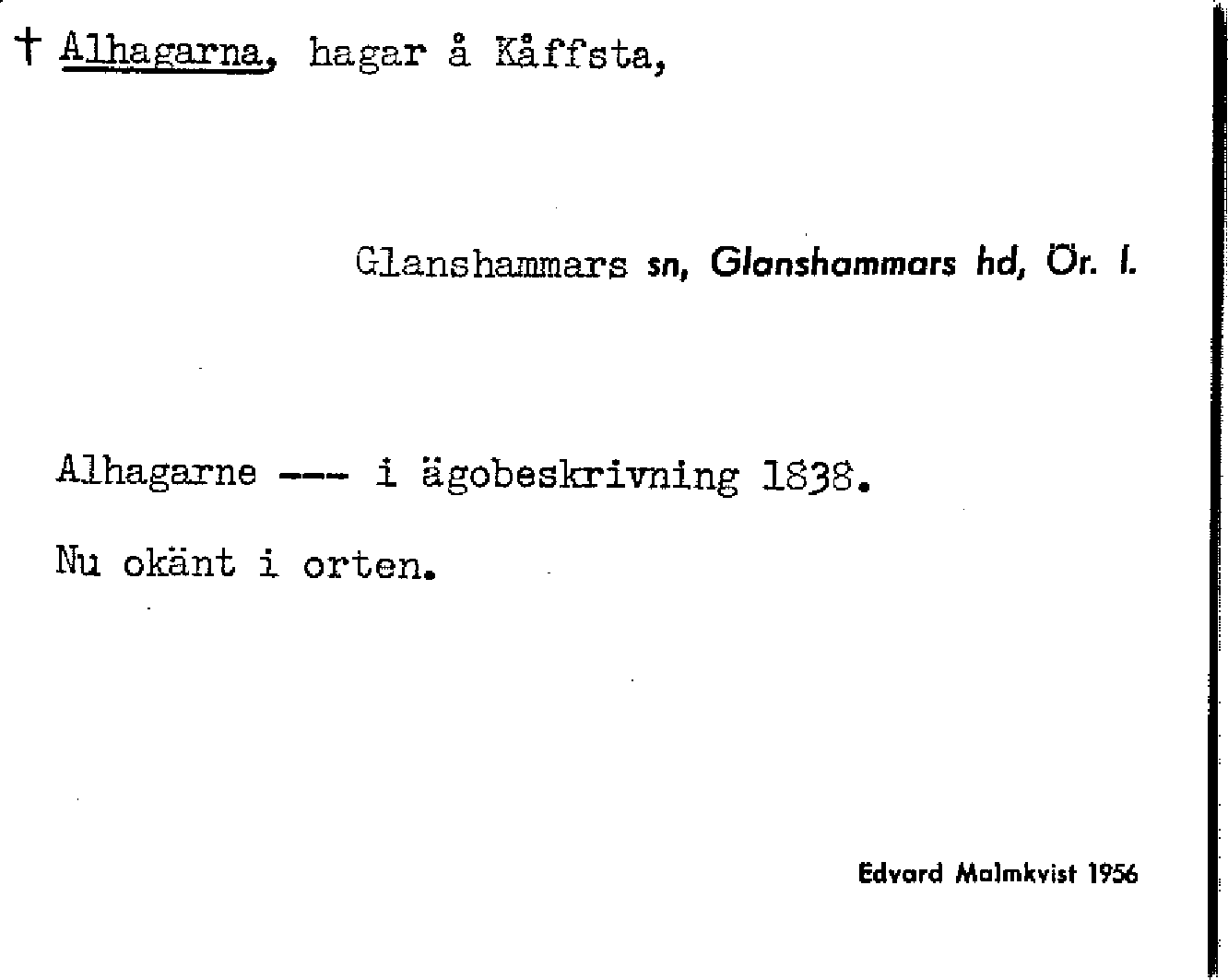 † Alhagarna, hagar å Kåffsta,

Glanshammars sn, Glanshammars hd, Ör. l.

Alhagarne --- i ägobeskrivning 1838.

Nu okänt i orten.

Edvard Malmkvist 1956